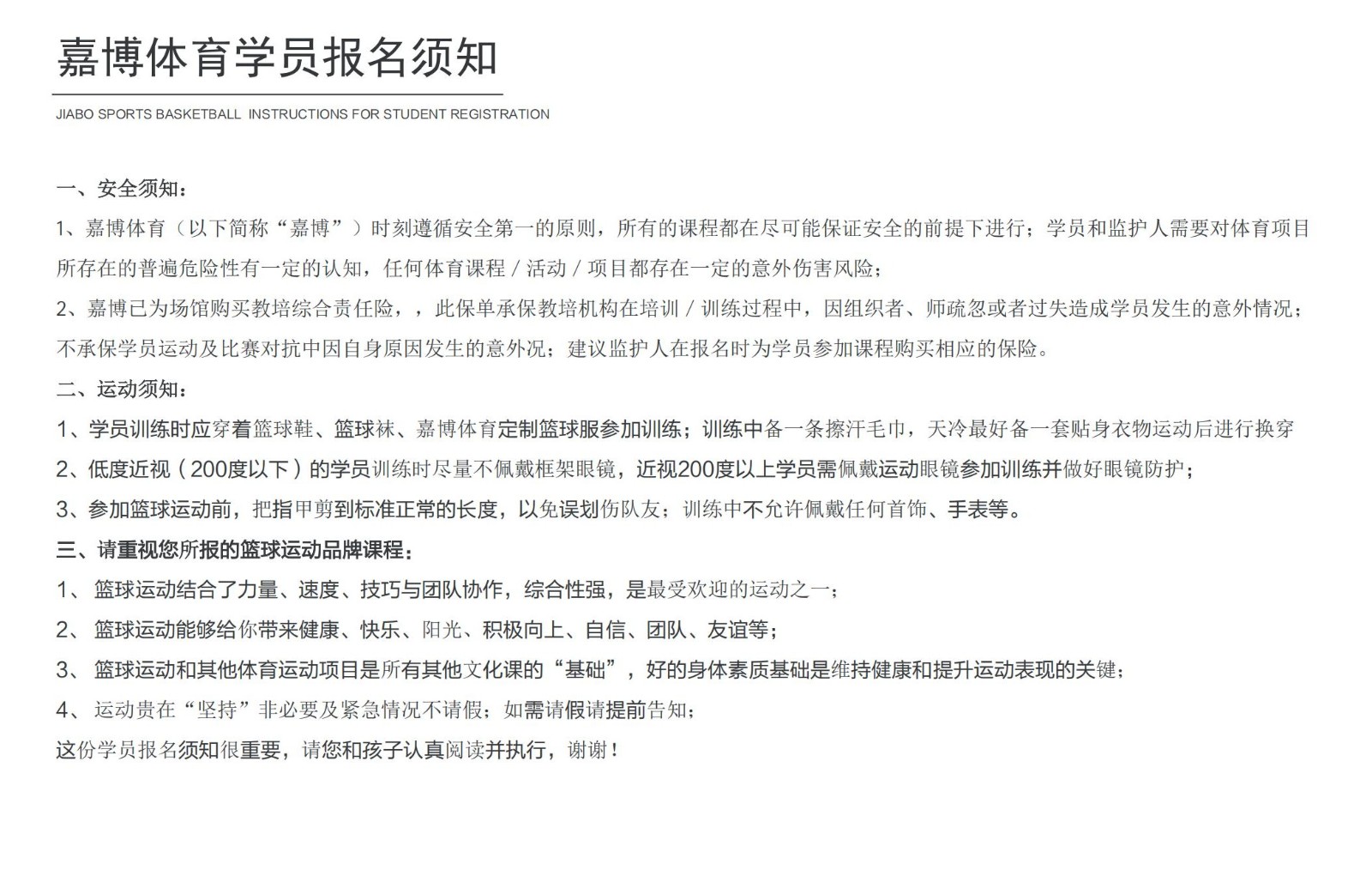 嘉博体育学员报名须知

JIABO SPORTS BASKETBALL INSTRUCTIONS FOR STUDENT REGISTRATION

一、安全须知：

1、嘉博体育（以下简称“嘉博”）时刻遵循安全第一的原则，所有的课程都在尽可能保证安全的前提下进行；学员和监护人需要对体育项目所存在的普遍危险性有一定的认知，任何体育课程 / 活动 / 项目都存在一定的意外伤害风险；

2、嘉博已为场馆购买教培综合责任险，，此保单承保教培机构在培训 / 训练过程中，因组织者、师疏忽或者过失造成学员发生的意外情况；不承保学员运动及比赛对抗中因自身原因发生的意外况；建议监护人在报名时为学员参加课程购买相应的保险。

二、运动须知：

1、学员训练时应穿着篮球鞋、篮球袜、嘉博体育定制篮球服参加训练；训练中备一条擦汗毛巾，天冷最好备一套贴身衣物运动后进行换穿

2、低度近视（200度以下）的学员训练时尽量不佩戴框架眼镜，近视200度以上学员需佩戴运动眼镜参加训练并做好眼镜防护；

3、参加篮球运动前，把指甲剪到标准正常的长度，以免误划伤队友；训练中不允许佩戴任何首饰、手表等。

三、请重视您所报的篮球运动品牌课程：

1、 篮球运动结合了力量、速度、技巧与团队协作，综合性强，是最受欢迎的运动之一；

2、 篮球运动能够给你带来健康、快乐、阳光、积极向上、自信、团队、友谊等；

3、 篮球运动和其他体育运动项目是所有其他文化课的“基础”，好的身体素质基础是维持健康和提升运动表现的关键；

4、 运动贵在“坚持”非必要及紧急情况不请假；如需请假请提前告知；

这份学员报名须知很重要，请您和孩子认真阅读并执行，谢谢！